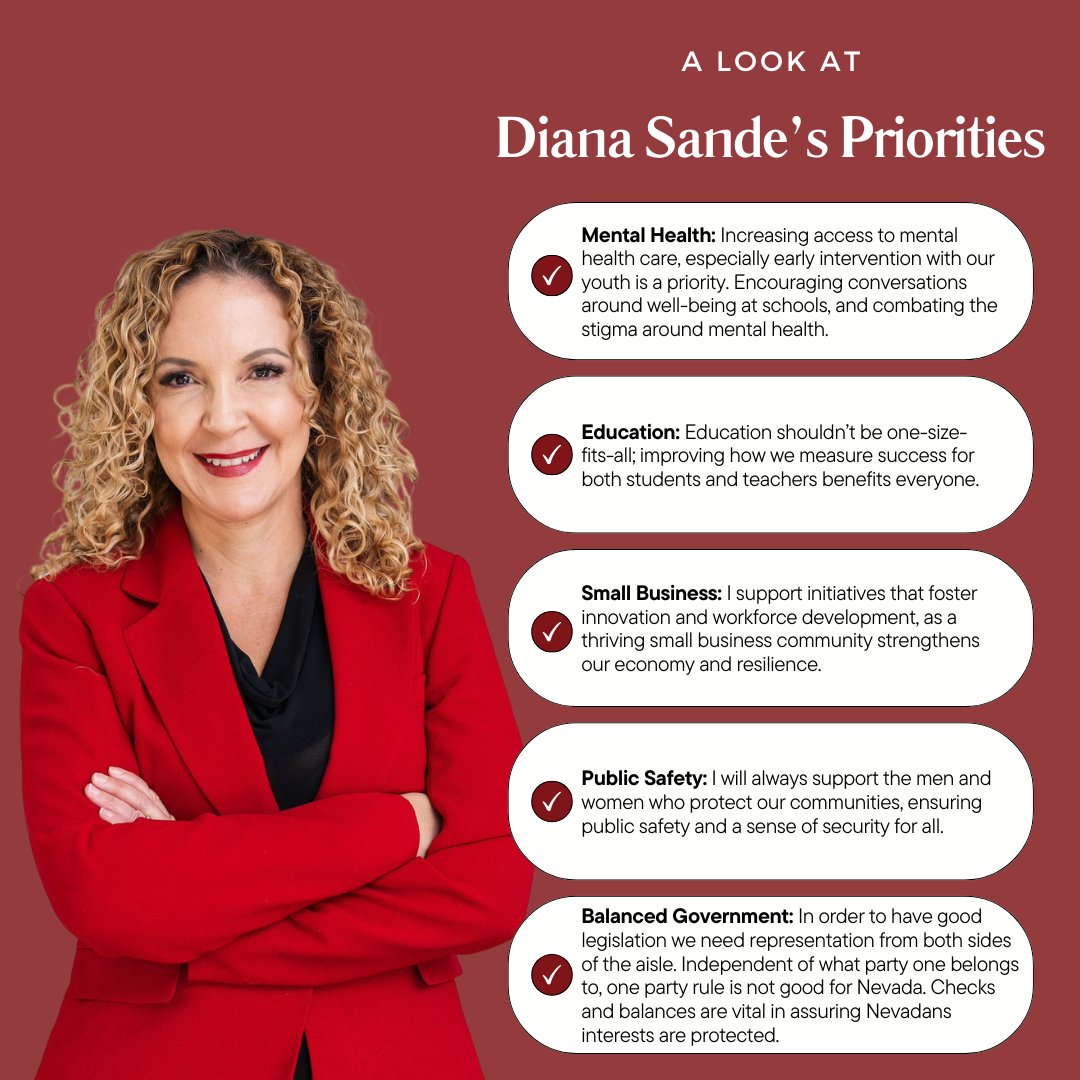 A LOOK AT

Diana Sande's Priorities

Mental Health: Increasing access to mental health care, especially early intervention with our youth is a priority. Encouraging conversations around well-being at schools, and combating the stigma around mental health.

Education: Education shouldn't be one-size-fits-all; improving how we measure success for both students and teachers benefits everyone.

Small Business: I support initiatives that foster innovation and workforce development, as a thriving small business community strengthens our economy and resilience.

Public Safety: I will always support the men and women who protect our communities, ensuring public safety and a sense of security for all.

Balanced Government: In order to have good legislation we need representation from both sides of the aisle. Independent of what party one belongs to, one party rule is not good for Nevada. Checks and balances are vital in assuring Nevadans interests are protected.